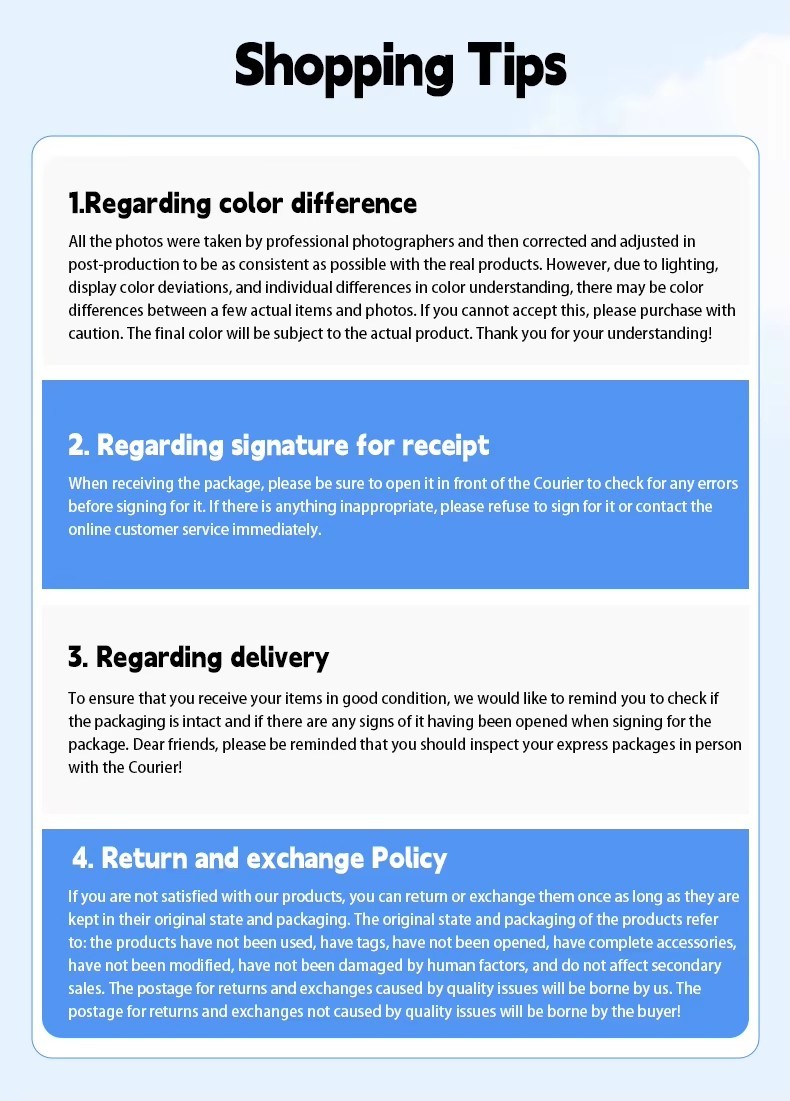 Shopping Tips

1.Regarding color difference

All the photos were taken by professional photographers and then corrected and adjusted in post-production to be as consistent as possible with the real products. However, due to lighting, display color deviations, and individual differences in color understanding, there may be color differences between a few actual items and photos. If you cannot accept this, please purchase with caution. The final color will be subject to the actual product. Thank you for your understanding!

2. Regarding signature for receipt

When receiving the package, please be sure to open it in front of the Courier to check for any errors before signing for it. If there is anything inappropriate, please refuse to sign for it or contact the online customer service immediately.

3. Regarding delivery

To ensure that you receive your items in good condition, we would like to remind you to check if the packaging is intact and if there are any signs of it having been opened when signing for the package. Dear friends, please be reminded that you should inspect your express packages in person with the Courier!

4. Return and exchange Policy

If you are not satisfied with our products, you can return or exchange them once as long as they are kept in their original state and packaging. The original state and packaging of the products refer to: the products have not been used, have tags, have not been opened, have complete accessories, have not been modified, have not been damaged by human factors, and do not affect secondary sales. The postage for returns and exchanges caused by quality issues will be borne by us. The postage for returns and exchanges not caused by quality issues will be borne by the buyer!